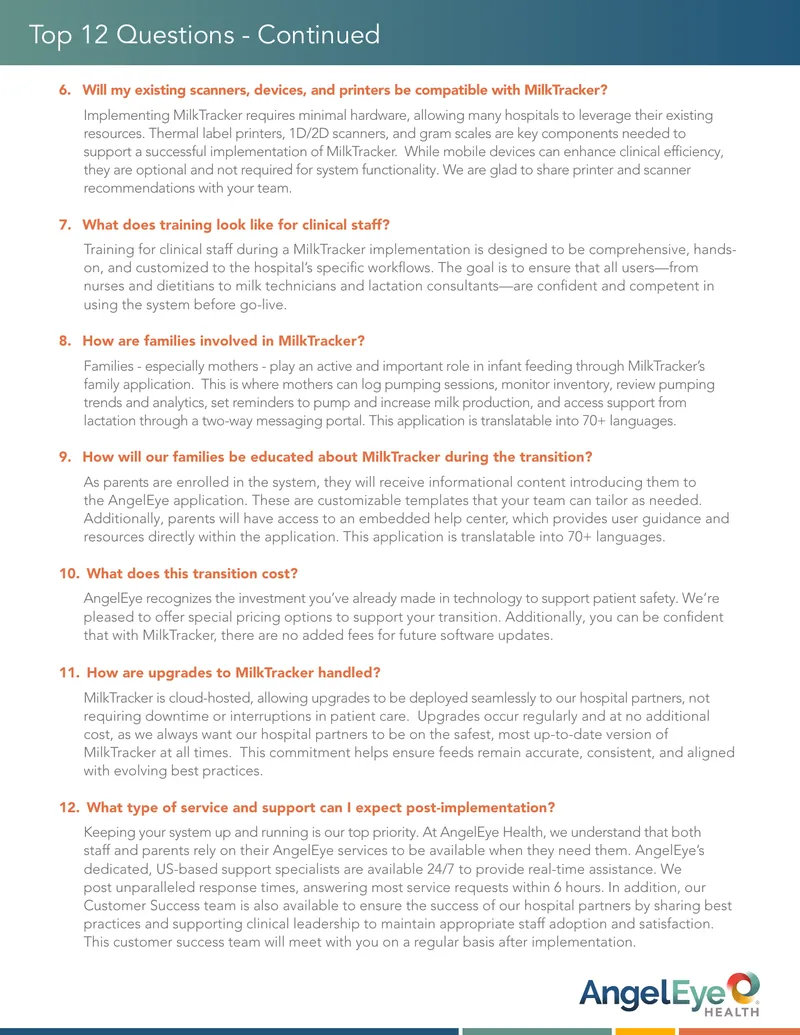 Top 12 Questions - Continued

6. Will my existing scanners, devices, and printers be compatible with MilkTracker?

Implementing MilkTracker requires minimal hardware, allowing many hospitals to leverage their existing resources. Thermal label printers, 1D/2D scanners, and gram scales are key components needed to support a successful implementation of MilkTracker. While mobile devices can enhance clinical efficiency, they are optional and not required for system functionality. We are glad to share printer and scanner recommendations with your team.

7. What does training look like for clinical staff?

Training for clinical staff during a MilkTracker implementation is designed to be comprehensive, hands-on, and customized to the hospital's specific workflows. The goal is to ensure that all users—from nurses and dietitians to milk technicians and lactation consultants—are confident and competent in using the system before go-live.

8. How are families involved in MilkTracker?

Families - especially mothers - play an active and important role in infant feeding through MilkTracker's family application. This is where mothers can log pumping sessions, monitor inventory, review pumping trends and analytics, set reminders to pump and increase milk production, and access support from lactation through a two-way messaging portal. This application is translatable into 70+ languages.

9. How will our families be educated about MilkTracker during the transition?

As parents are enrolled in the system, they will receive informational content introducing them to the AngelEye application. These are customizable templates that your team can tailor as needed. Additionally, parents will have access to an embedded help center, which provides user guidance and resources directly within the application. This application is translatable into 70+ languages.

10. What does this transition cost?

AngelEye recognizes the investment you've already made in technology to support patient safety. We're pleased to offer special pricing options to support your transition. Additionally, you can be confident that with MilkTracker, there are no added fees for future software updates.

11. How are upgrades to MilkTracker handled?

MilkTracker is cloud-hosted, allowing upgrades to be deployed seamlessly to our hospital partners, not requiring downtime or interruptions in patient care. Upgrades occur regularly and at no additional cost, as we always want our hospital partners to be on the safest, most up-to-date version of MilkTracker at all times. This commitment helps ensure feeds remain accurate, consistent, and aligned with evolving best practices.

12. What type of service and support can I expect post-implementation?

Keeping your system up and running is our top priority. At AngelEye Health, we understand that both staff and parents rely on their AngelEye services to be available when they need them. AngelEye's dedicated, US-based support specialists are available 24/7 to provide real-time assistance. We post unparalleled response times, answering most service requests within 6 hours. In addition, our Customer Success team is also available to ensure the success of our hospital partners by sharing best practices and supporting clinical leadership to maintain appropriate staff adoption and satisfaction. This customer success team will meet with you on a regular basis after implementation.

AngelEye HEALTH